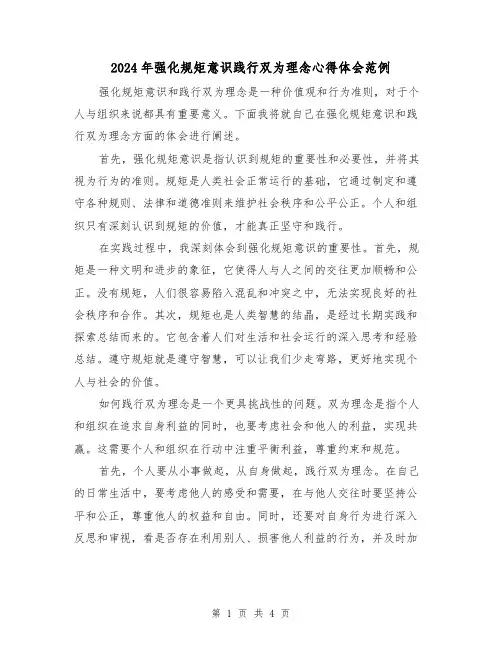 2024年强化规矩意识践行双为理念心得体会范例

强化规矩意识和践行双为理念是一种价值观和行为准则，对于个人与组织来说都具有重要意义。下面我将就自己在强化规矩意识和践行双为理念方面的体会进行阐述。

首先，强化规矩意识是指认识到规矩的重要性和必要性，并将其视为行为的准则。规矩是人类社会正常运行的基础，它通过制定和遵守各种规则、法律和道德准则来维护社会秩序和公平公正。个人和组织只有深刻认识到规矩的价值，才能真正坚守和践行。

在实践过程中，我深刻体会到强化规矩意识的重要性。首先，规矩是一种文明和进步的象征，它使得人与人之间的交往更加顺畅和公正。没有规矩，人们很容易陷入混乱和冲突之中，无法实现良好的社会秩序和合作。其次，规矩也是人类智慧的结晶，是经过长期实践和探索总结而来的。它包含着人们对生活和社会运行的深入思考和经验总结。遵守规矩就是遵守智慧，可以让我们少走弯路，更好地实现个人与社会的价值。

如何践行双为理念是一个更具挑战性的问题。双为理念是指个人和组织在追求自身利益的同时，也要考虑社会和他人的利益，实现共赢。这需要个人和组织在行动中注重平衡利益，尊重约束和规范。

首先，个人要从小事做起，从自身做起，践行双为理念。在自己的日常生活中，要考虑他人的感受和需要，在与他人交往时要坚持公平和公正，尊重他人的权益和自由。同时，还要对自身行为进行深入反思和审视，看是否存在利用别人、损害他人利益的行为，并及时加

第 1 页 共 4 页